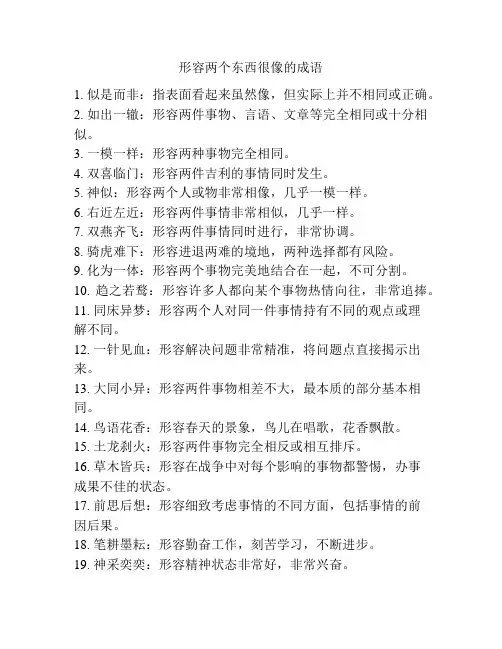 形容两个东西很像的成语

1. 似是而非：指表面看起来虽然像，但实际上并不相同或正确。

2. 如出一辙：形容两件事物、言语、文章等完全相同或十分相似。

3. 一模一样：形容两种事物完全相同。

4. 双喜临门：形容两件吉利的事情同时发生。

5. 神似：形容两个人或物非常相像，几乎一模一样。

6. 右近左近：形容两件事情非常相似，几乎一样。

7. 双燕齐飞：形容两件事情同时进行，非常协调。

8. 骑虎难下：形容进退两难的境地，两种选择都有风险。

9. 化为一体：形容两个事物完美地结合在一起，不可分割。

10. 趋之若鹜：形容许多人都向某个事物热情向往，非常追捧。

11. 同床异梦：形容两个人对同一件事情持有不同的观点或理解不同。

12. 一针见血：形容解决问题非常精准，将问题点直接揭示出来。

13. 大同小异：形容两件事物相差不大，最本质的部分基本相同。

14. 鸟语花香：形容春天的景象，鸟儿在唱歌，花香飘散。

15. 土龙刹火：形容两件事物完全相反或相互排斥。

16. 草木皆兵：形容在战争中对每个影响的事物都警惕，办事成果不佳的状态。

17. 前思后想：形容细致考虑事情的不同方面，包括事情的前因后果。

18. 笔耕墨耘：形容勤奋工作，刻苦学习，不断进步。

19. 神采奕奕：形容精神状态非常好，非常兴奋。